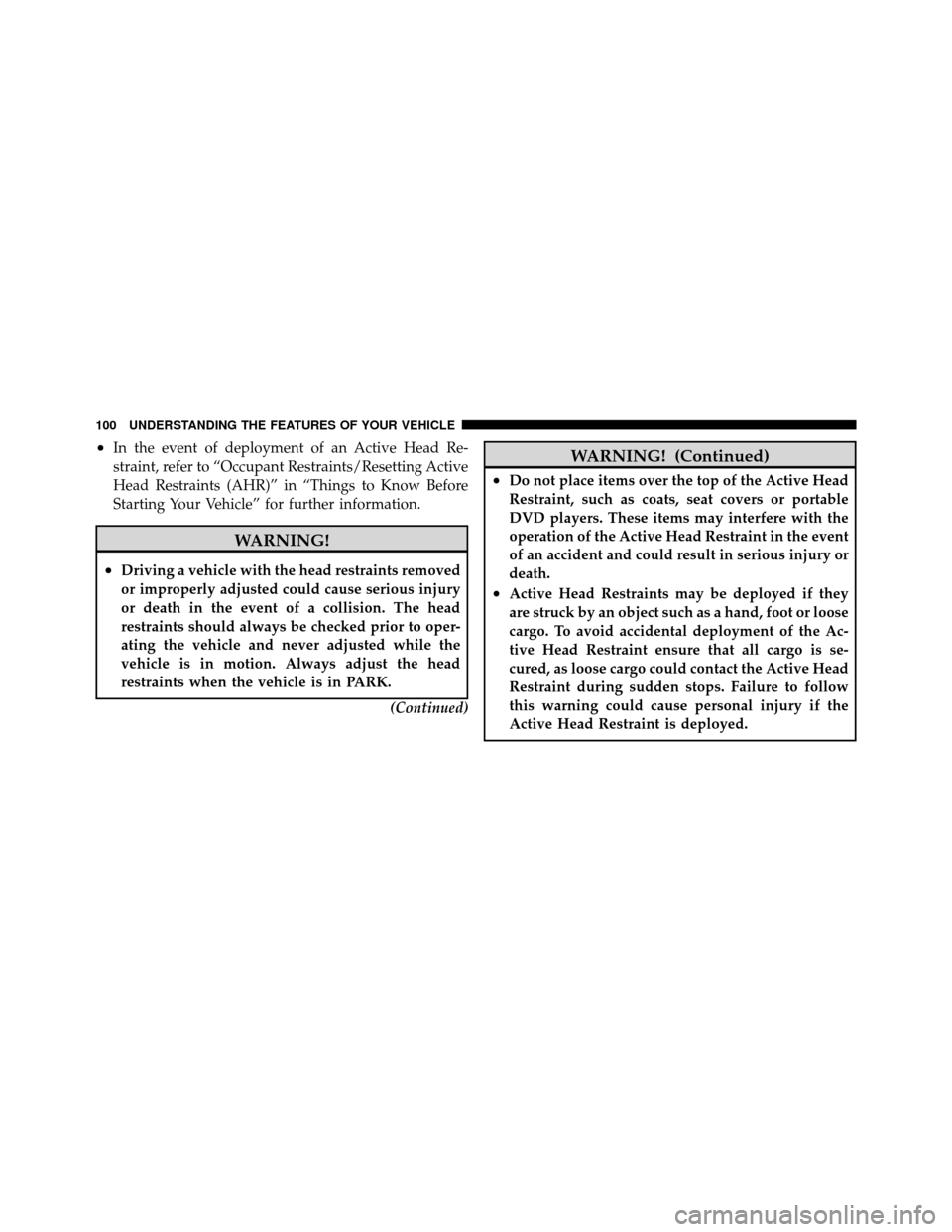 100 UNDERSTANDING THE FEATURES OF YOUR VEHICLE

• In the event of deployment of an Active Head Restraint, refer to "Occupant Restraints/Resetting Active Head Restraints (AHR)" in "Things to Know Before Starting Your Vehicle" for further information.

WARNING!

• Driving a vehicle with the head restraints removed or improperly adjusted could cause serious injury or death in the event of a collision. The head restraints should always be checked prior to operating the vehicle and never adjusted while the vehicle is in motion. Always adjust the head restraints when the vehicle is in PARK.

(Continued)

WARNING! (Continued)

• Do not place items over the top of the Active Head Restraint, such as coats, seat covers or portable DVD players. These items may interfere with the operation of the Active Head Restraint in the event of an accident and could result in serious injury or death.

• Active Head Restraints may be deployed if they are struck by an object such as a hand, foot or loose cargo. To avoid accidental deployment of the Active Head Restraint ensure that all cargo is secured, as loose cargo could contact the Active Head Restraint during sudden stops. Failure to follow this warning could cause personal injury if the Active Head Restraint is deployed.

carmanualsonline.info